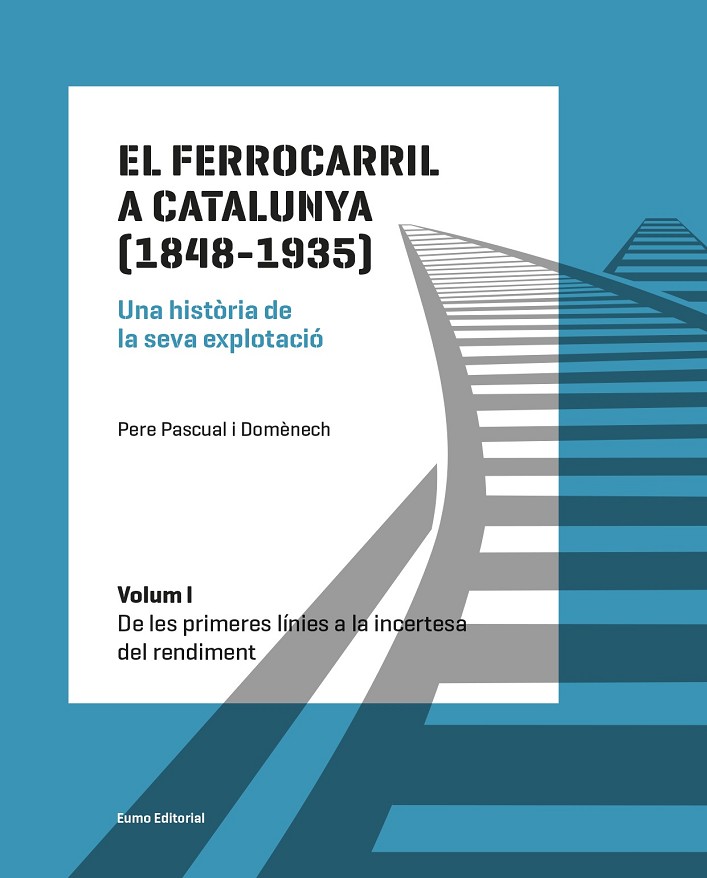 EL FERROCARRIL A CATALUNYA (1848-1935)

Una història de la seva explotació

Pere Pascual i Domènech

Volum I
De les primeres línies a la incertesa del rendiment

Eumo Editorial